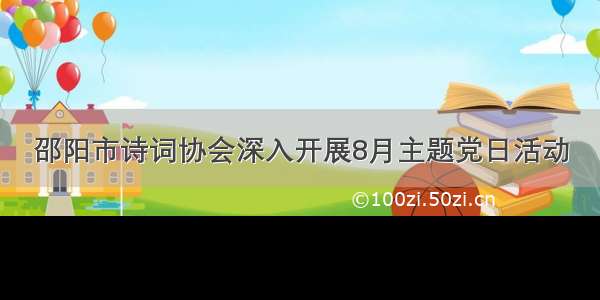 邵阳市诗词协会深入开展8月主题党日活动

©100zi.50zi.cn